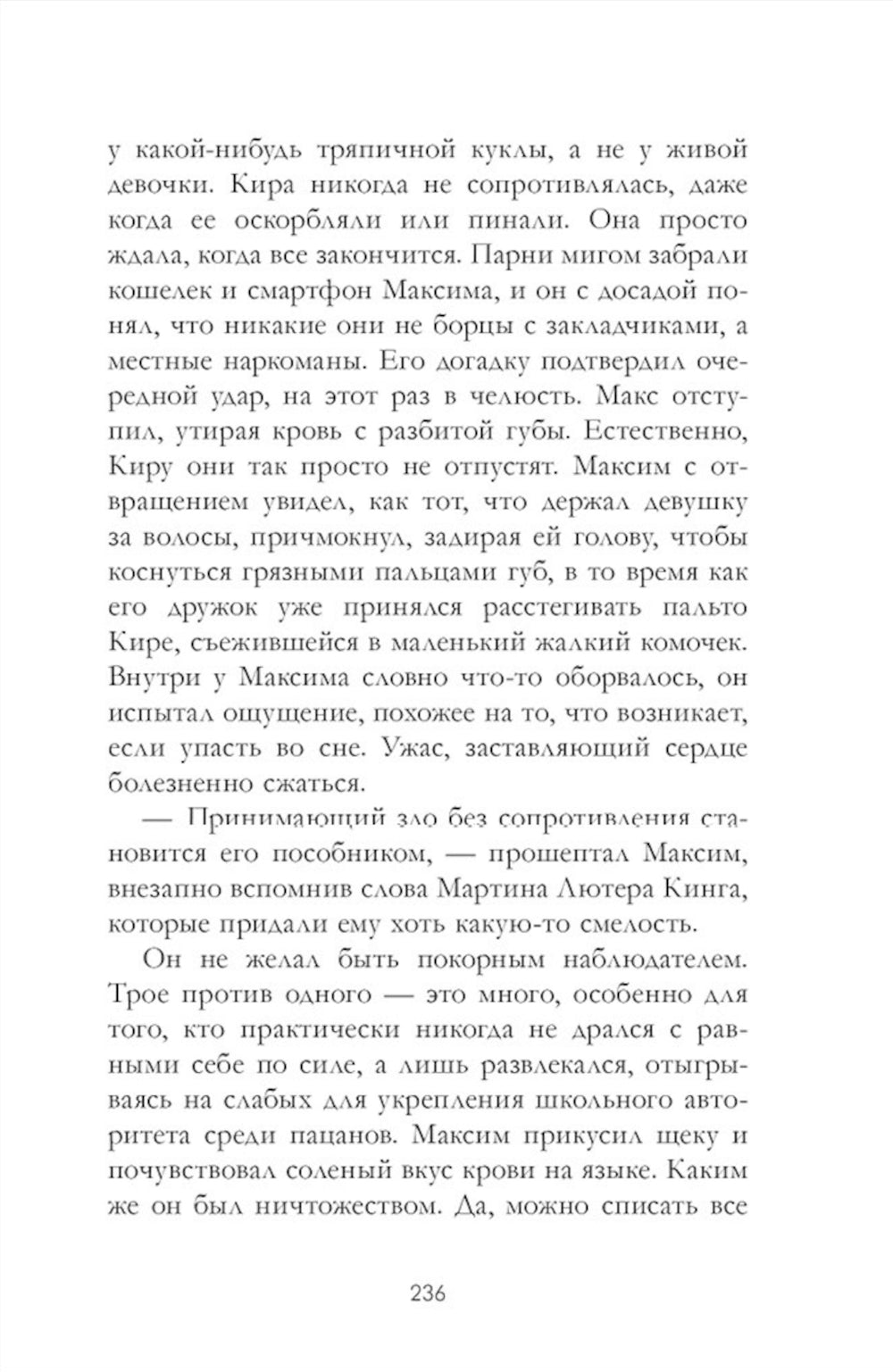 у какой-нибудь тряпичной куклы, а не у живой девочки. Кира никогда не сопротивлялась, даже когда ее оскорбляли или пинали. Она просто ждала, когда все закончится. Парни мигом забрали кошелек и смартфон Максима, и он с досадой понял, что никакие они не борцы с закладчиками, а местные наркоманы. Его догадку подтвердил очередной удар, на этот раз в челюсть. Макс отступил, утирая кровь с разбитой губы. Естественно, Киру они так просто не отпустят. Максим с отвращением увидел, как тот, что держал девушку за волосы, причмокнул, задирая ей голову, чтобы коснуться грязными пальцами губ, в то время как его дружок уже принялся расстегивать пальто Кире, съежившейся в маленький жалкий комочек. Внутри у Максима словно что-то оборвалось, он испытал ощущение, похожее на то, что возникает, если упасть во сне. Ужас, заставляющий сердце болезненно сжаться.

— Принимающий зло без сопротивления становится его пособником, — прошептал Максим, внезапно вспомнив слова Мартина Лютера Кинга, которые придали ему хоть какую-то смелость.

Он не желал быть покорным наблюдателем. Трое против одного — это много, особенно для того, кто практически никогда не дрался с равными себе по силе, а лишь развлекался, отыгрываясь на слабых для укрепления школьного авторитета среди пацанов. Максим прикусил щеку и почувствовал соленый вкус крови на языке. Каким же он был ничтожеством. Да, можно списать все

236